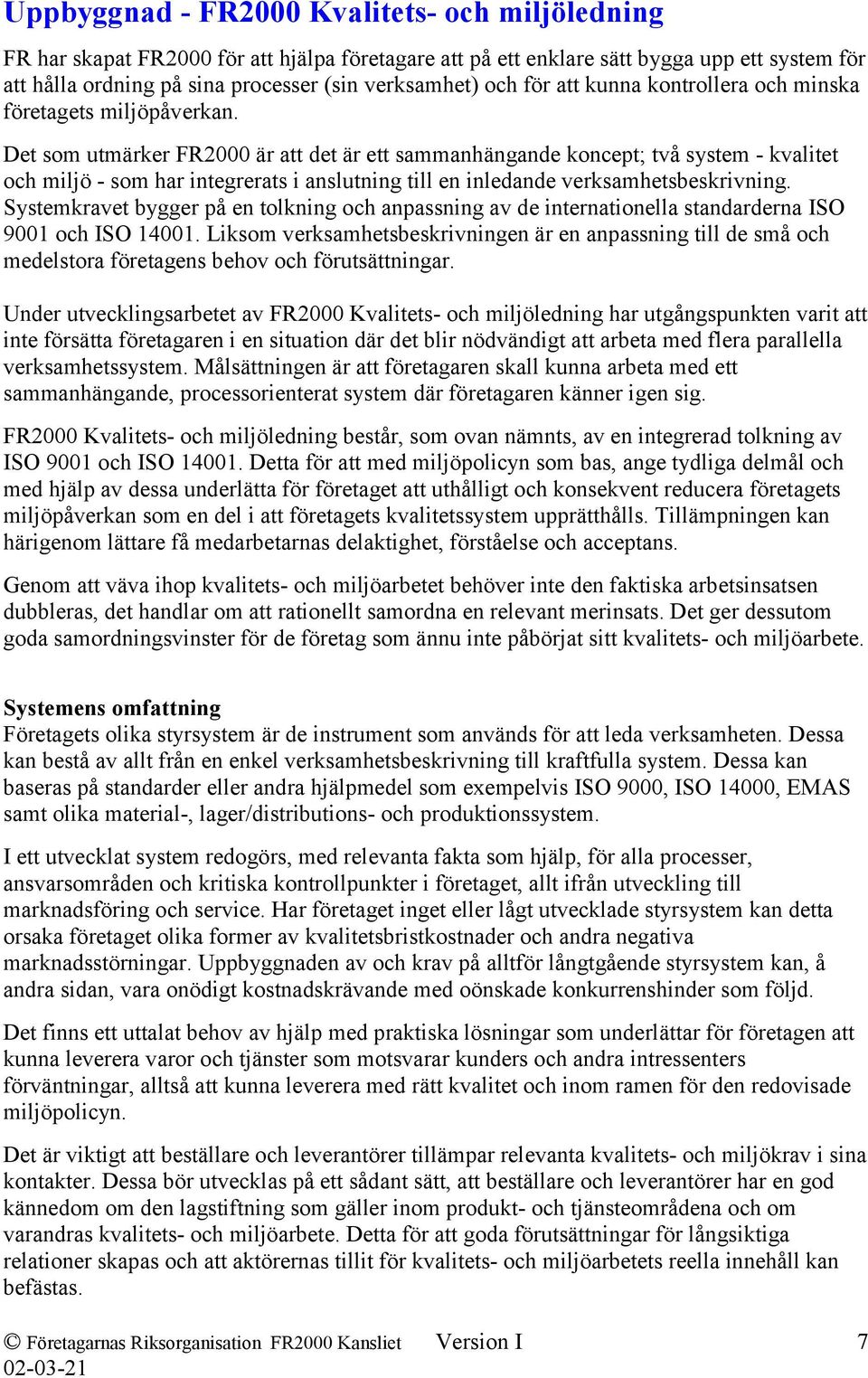 Uppbyggnad - FR2000 Kvalitets- och miljöledning

FR har skapat FR2000 för att hjälpa företagare att på ett enklare sätt bygga upp ett system för att hålla ordning på sina processer (sin verksamhet) och för att kunna kontrollera och minska företagets miljöpåverkan.

Det som utmärker FR2000 är att det är ett sammanhängande koncept; två system - kvalitet och miljö - som har integrerats i anslutning till en inledande verksamhetsbeskrivning. Systemkravet bygger på en tolkning och anpassning av de internationella standarderna ISO 9001 och ISO 14001. Liksom verksamhetsbeskrivningen är en anpassning till de små och medelstora företagens behov och förutsättningar.

Under utvecklingsarbetet av FR2000 Kvalitets- och miljöledning har utgångspunkten varit att inte försätta företagaren i en situation där det blir nödvändigt att arbeta med flera parallella verksamhetssystem. Målsättningen är att företagaren skall kunna arbeta med ett sammanhängande, processorienterat system där företagaren känner igen sig.

FR2000 Kvalitets- och miljöledning består, som ovan nämnts, av en integrerad tolkning av ISO 9001 och ISO 14001. Detta för att med miljöpolicyn som bas, ange tydliga delmål och med hjälp av dessa underlätta för företaget att uthålligt och konsekvent reducera företagets miljöpåverkan som en del i att företagets kvalitetssystem upprätthålls. Tillämpningen kan härigenom lättare få medarbetarnas delaktighet, förståelse och acceptans.

Genom att väva ihop kvalitets- och miljöarbetet behöver inte den faktiska arbetsinsatsen dubbleras, det handlar om att rationellt samordna en relevant merinsats. Det ger dessutom goda samordningsvinster för de företag som ännu inte påbörjat sitt kvalitets- och miljöarbete.

Systemens omfattning
Företagets olika styrsystem är de instrument som används för att leda verksamheten. Dessa kan bestå av allt från en enkel verksamhetsbeskrivning till kraftfulla system. Dessa kan baseras på standarder eller andra hjälpmedel som exempelvis ISO 9000, ISO 14000, EMAS samt olika material-, lager/distributions- och produktionssystem.

I ett utvecklat system redogörs, med relevanta fakta som hjälp, för alla processer, ansvarsområden och kritiska kontrollpunkter i företaget, allt ifrån utveckling till marknadsföring och service. Har företaget inget eller lågt utvecklade styrsystem kan detta orsaka företaget olika former av kvalitetsbristkostnader och andra negativa marknadsstörningar. Uppbyggnaden av och krav på alltför långtgående styrsystem kan, å andra sidan, vara onödigt kostnadskrävande med oönskade konkurrenshinder som följd.

Det finns ett uttalat behov av hjälp med praktiska lösningar som underlättar för företagen att kunna leverera varor och tjänster som motsvarar kunders och andra intressenters förväntningar, alltså att kunna leverera med rätt kvalitet och inom ramen för den redovisade miljöpolicyn.

Det är viktigt att beställare och leverantörer tillämpar relevanta kvalitets- och miljökrav i sina kontakter. Dessa bör utvecklas på ett sådant sätt, att beställare och leverantörer har en god kännedom om den lagstiftning som gäller inom produkt- och tjänsteområdena och om varandras kvalitets- och miljöarbete. Detta för att goda förutsättningar för långsiktiga relationer skapas och att aktörernas tillit för kvalitets- och miljöarbetets reella innehåll kan befästas.

© Företagarnas Riksorganisation FR2000 Kansliet Version I 7
02-03-21